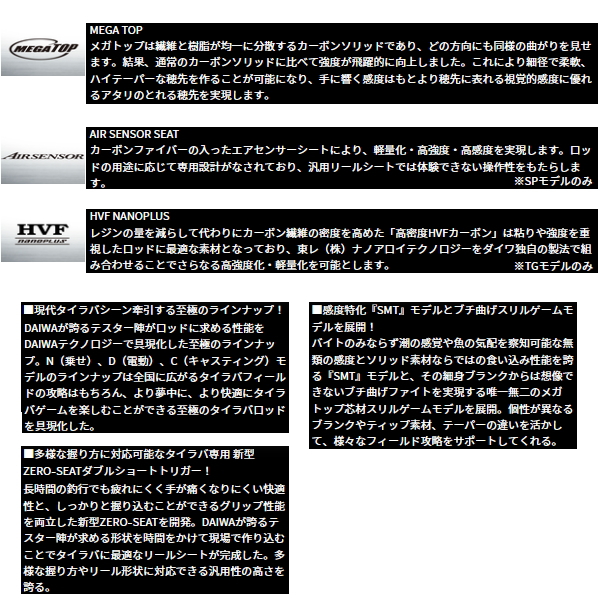 MEGATOP

MEGA TOP
メガトップは繊維と樹脂が均一に分散するカーボンソリッドであり、どの方向にも同様の曲がりを見せます。結果、通常のカーボンソリッドに比べて強度が飛躍的に向上しました。これにより細径で柔軟、ハイテーパーな穂先を作ることが可能になり、手に響く感度はもとより穂先に表れる視覚的感度に優れるアタリのとれる穂先を実現します。

AIRSENSOR

AIR SENSOR SEAT
カーボンファイバーの入ったエアセンサーシートにより、軽量化・高強度・高感度を実現します。ロッドの用途に応じて専用設計がなされており、汎用リールシートでは体験できない操作性をもたらします。
※SPモデルのみ

HVF
nanoplus

HVF NANOPLUS
レジンの量を減らして代わりにカーボン繊維の密度を高めた「高密度HVFカーボン」は粘りや強度を重視したロッドに最適な素材となっており、東レ（株）ナノアロイテクノロジーをダイワ独自の製法で組み合わせることでさらなる高強度化・軽量化を可能とします。
※TGモデルのみ

■現代タイラバシーン牽引する至極のラインナップ！
DAIWAが誇るテスター陣がロッドに求める性能をDAIWAテクノロジーで具現化した至極のラインナップ。N（乗せ）、D（電動）、C（キャスティング）モデルのラインナップは全国に広がるタイラバフィールドの攻略はもちろん、より夢中に、より快適にタイラバゲームを楽しむことができる至極のタイラバロッドを具現化した。

■多様な握り方に対応可能なタイラバ専用 新型ZERO-SEATダブルショートトリガー！
長時間の釣行でも疲れにくく手が痛くなりにくい快適性と、しっかりと握り込むことができるグリップ性能を両立した新型ZERO-SEATを開発。DAIWAが誇るテスター陣が求める形状を時間をかけて現場で作り込むことでタイラバに最適なリールシートが完成した。多様な握り方やリール形状に対応できる汎用性の高さを誇る。

■感度特化『SMT』モデルとブチ曲げスリルゲームモデルを展開！
バイトのみならず潮の感覚や魚の気配を察知可能な無類の感度とソリッド素材ならではの食い込み性能を誇る『SMT』モデルと、その細身ブランクからは想像できないブチ曲げファイトを実現する唯一無二のメガトップ芯材スリルゲームモデルを展開。個性が異なるブランクやティップ素材、テーパーの違いを活かして、様々なフィールド攻略をサポートしてくれる。